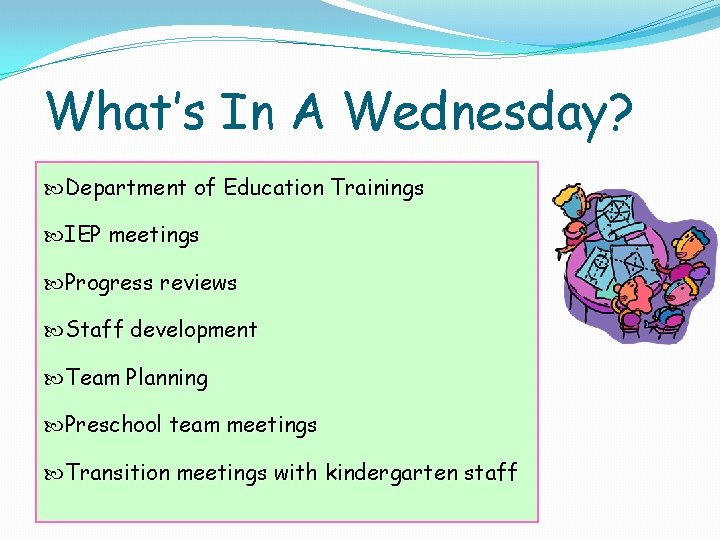 What's In A Wednesday?

Department of Education Trainings

IEP meetings

Progress reviews

Staff development

Team Planning

Preschool team meetings

Transition meetings with kindergarten staff